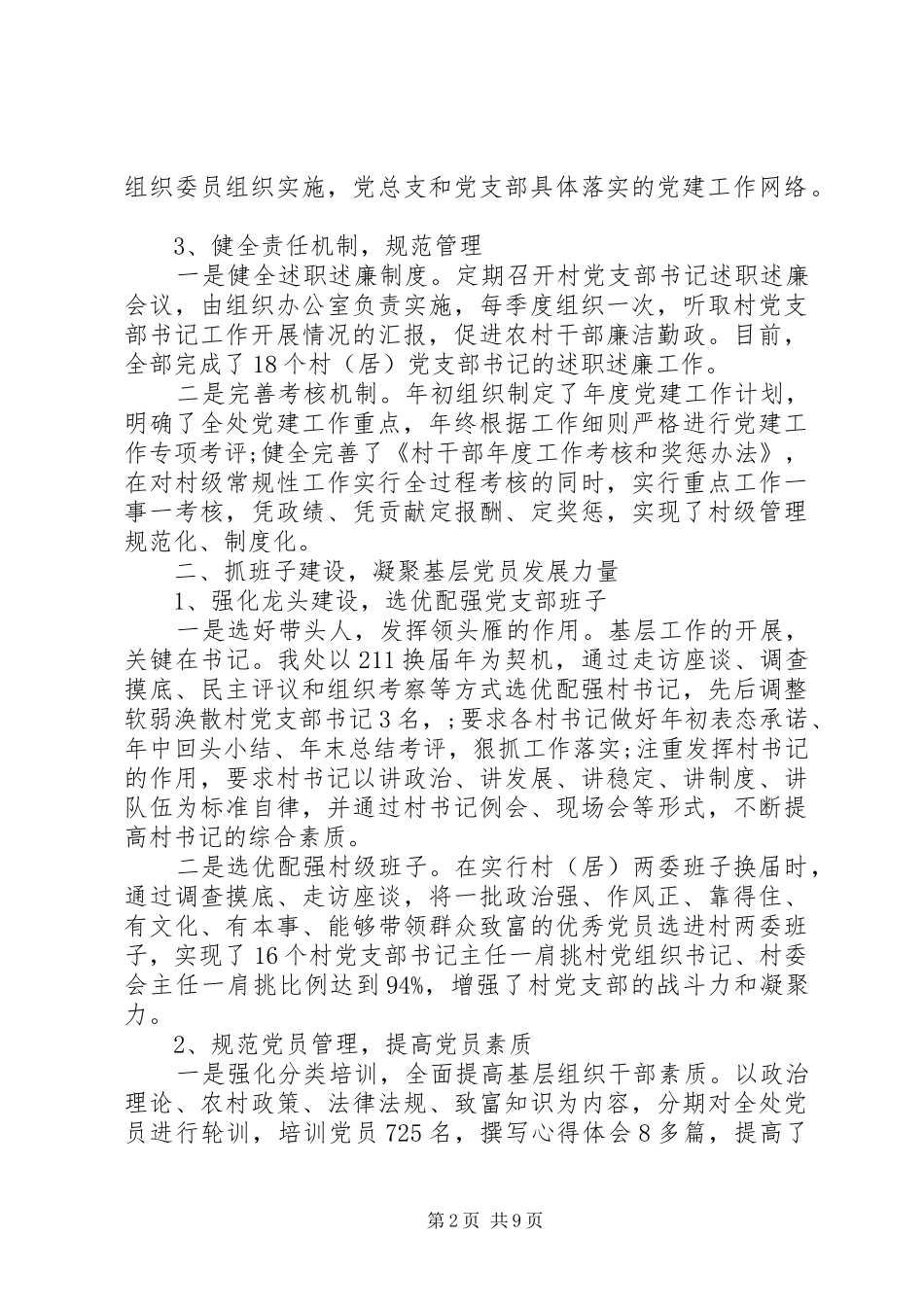 组织委员组织实施，党总支和党支部具体落实的党建工作网络。

3、健全责任机制，规范管理

一是健全述职述廉制度。定期召开村党支部书记述职述廉会议，由组织办公室负责实施，每季度组织一次，听取村党支部书记工作开展情况的汇报，促进农村干部廉洁勤政。目前，全部完成了18个村（居）党支部书记的述职述廉工作。

二是完善考核机制。年初组织制定了年度党建工作计划，明确了全处党建工作重点，年终根据工作细则严格进行党建工作专项考评;健全完善了《村干部年度工作考核和奖惩办法》，在对村级常规性工作实行全过程考核的同时，实行重点工作一事一考核，凭政绩、凭贡献定报酬、定奖惩，实现了村级管理规范化、制度化。

二、抓班子建设，凝聚基层党员发展力量

1、强化龙头建设，选优配强党支部班子

一是选好带头人，发挥领头雁的作用。基层工作的开展，关键在书记。我处以211换届年为契机，通过走访座谈、调查摸底、民主评议和组织考察等方式选优配强村书记，先后调整软弱涣散村党支部书记3名，;要求各村书记做好年初表态承诺、年中回头小结、年末总结考评，狠抓工作落实;注重发挥村书记的作用，要求村书记以讲政治、讲发展、讲稳定、讲制度、讲队伍为标准自律，并通过村书记例会、现场会等形式，不断提高村书记的综合素质。

二是选优配强村级班子。在实行村（居）两委班子换届时，通过调查摸底、走访座谈，将一批政治强、作风正、靠得住、有文化、有本事、能够带领群众致富的优秀党员选进村两委班子，实现了16个村党支部书记主任一肩挑村党组织书记、村委会主任一肩挑比例达到94%，增强了村党支部的战斗力和凝聚力。

2、规范党员管理，提高党员素质

一是强化分类培训，全面提高基层组织干部素质。以政治理论、农村政策、法律法规、致富知识为内容，分期对全处党员进行轮训，培训党员725名，撰写心得体会8多篇，提高了

第2页 共9页